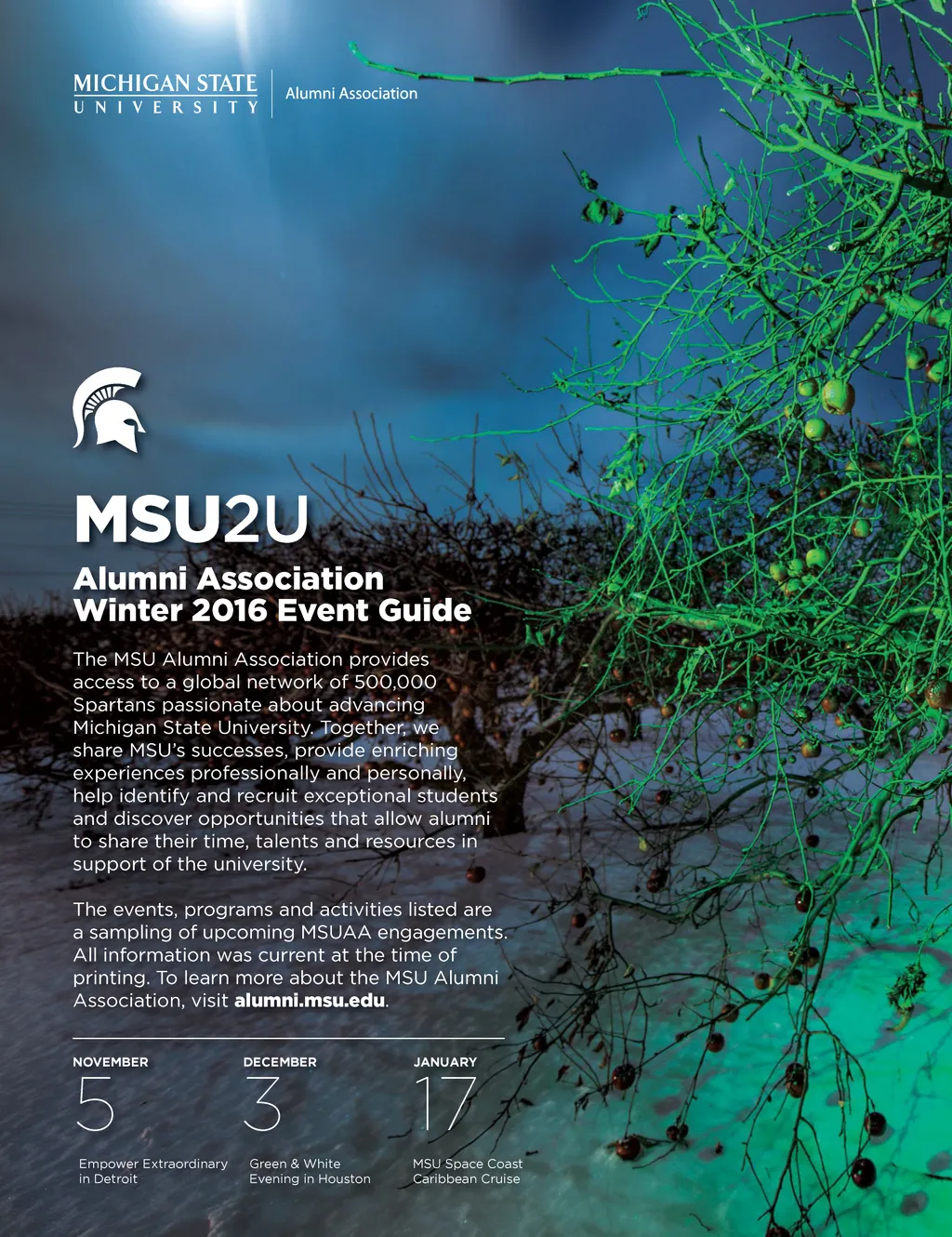 MICHIGAN STATE
UNIVERSITY
Alumni Association

MSU2U

Alumni Association
Winter 2016 Event Guide

The MSU Alumni Association provides access to a global network of 500,000 Spartans passionate about advancing Michigan State University. Together, we share MSU's successes, provide enriching experiences professionally and personally, help identify and recruit exceptional students and discover opportunities that allow alumni to share their time, talents and resources in support of the university.

The events, programs and activities listed are a sampling of upcoming MSUAA engagements. All information was current at the time of printing. To learn more about the MSU Alumni Association, visit alumni.msu.edu.

NOVEMBER
5
Empower Extraordinary
in Detroit

DECEMBER
3
Green & White
Evening in Houston

JANUARY
17
MSU Space Coast
Caribbean Cruise